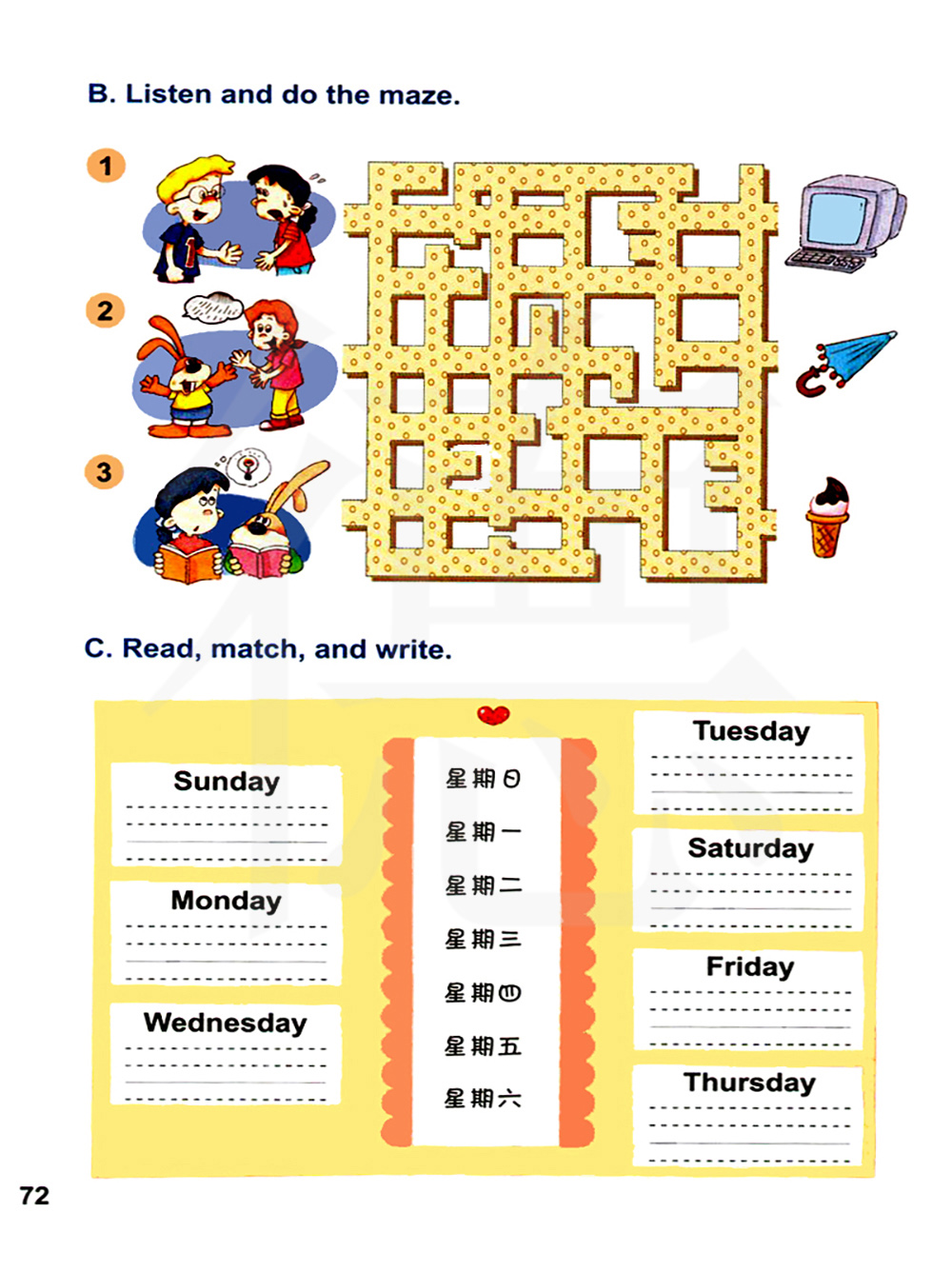 B. Listen and do the maze.

1

2

3

C. Read, match, and write.

Sunday

Monday

Wednesday

星期日

星期一

星期二

星期三

星期四

星期五

星期六

Tuesday

Saturday

Friday

Thursday

72